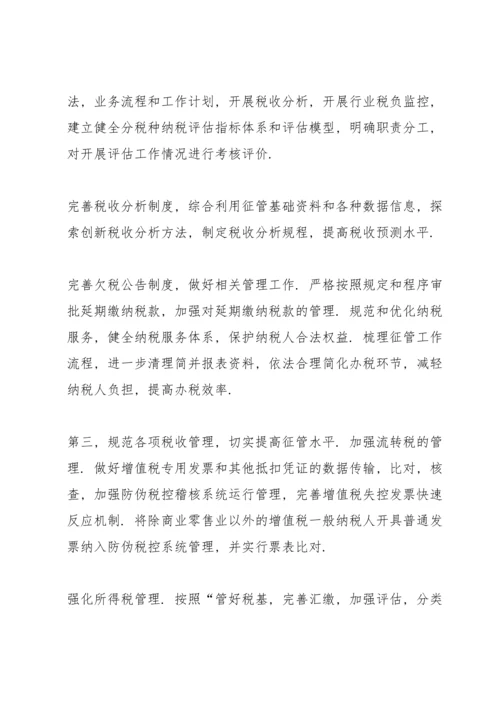 法，业务流程和工作计划，开展税收分析，开展行业税负监控，建立健全分税种纳税评估指标体系和评估模型，明确职责分工，对开展评估工作情况进行考核评价.

完善税收分析制度，综合利用征管基础资料和各种数据信息，探索创新税收分析方法，制定税收分析规程，提高税收预测水平.

完善欠税公告制度，做好相关管理工作. 严格按照规定和程序审批延期缴纳税款，加强对延期缴纳税款的管理. 规范和优化纳税服务，健全纳税服务体系，保护纳税人合法权益. 梳理征管工作流程，进一步清理简并报表资料，依法合理简化办税环节，减轻纳税人负担，提高办税效率.

第三，规范各项税收管理，切实提高征管水平. 加强流转税的管理. 做好增值税专用发票和其他抵扣凭证的数据传输，比对，核查，加强防伪税控稽核系统运行管理，完善增值税失控发票快速反应机制. 将除商业零售业以外的增值税一般纳税人开具普通发票纳入防伪税控系统管理，并实行票表比对.

强化所得税管理. 按照“管好税基，完善汇缴，加强评估，分类